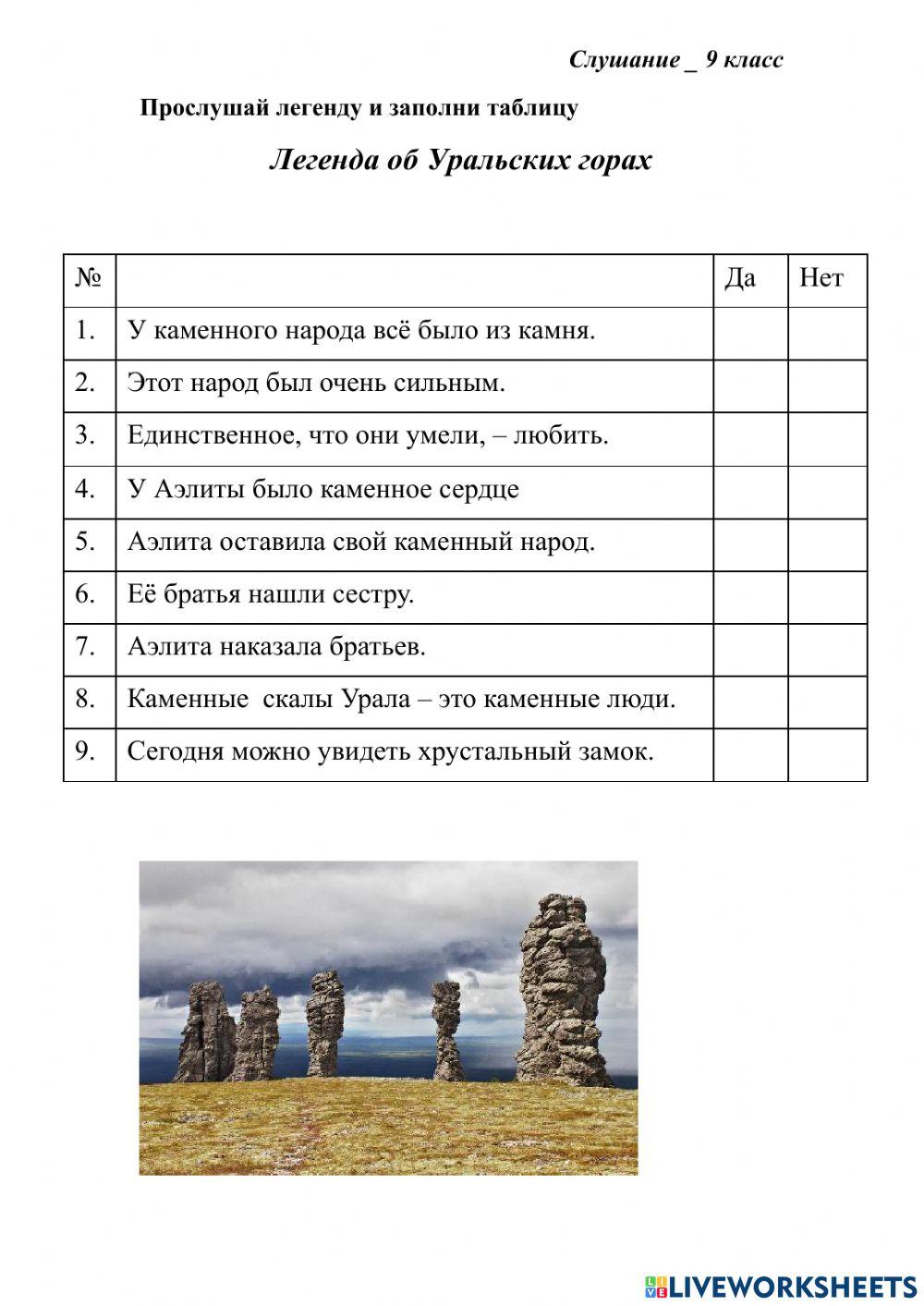 Слушание _ 9 класс

Прослушай легенду и заполни таблицу

Легенда об Уральских горах

| № | | Да | Нет |
|---|---|---|---|
| 1. | У каменного народа всё было из камня. | | |
| 2. | Этот народ был очень сильным. | | |
| 3. | Единственное, что они умели, – любить. | | |
| 4. | У Аэлиты было каменное сердце | | |
| 5. | Аэлита оставила свой каменный народ. | | |
| 6. | Её братья нашли сестру. | | |
| 7. | Аэлита наказала братьев. | | |
| 8. | Каменные скалы Урала – это каменные люди. | | |
| 9. | Сегодня можно увидеть хрустальный замок. | | |

LIVEWORKSHEETS